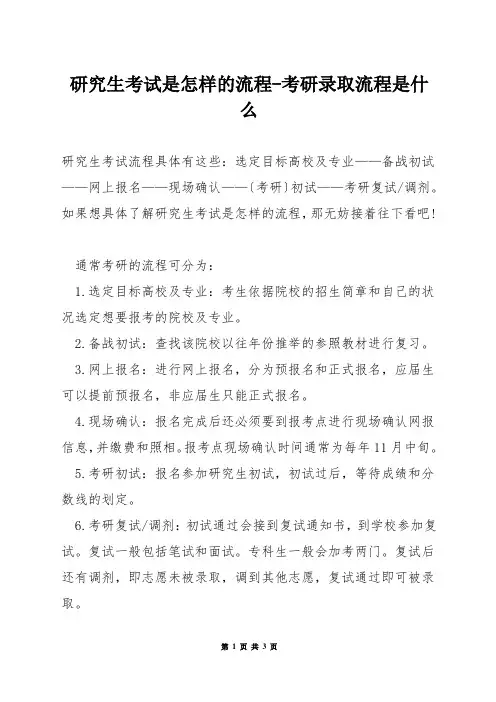 研究生考试是怎样的流程-考研录取流程是什么

研究生考试流程具体有这些：选定目标高校及专业——备战初试——网上报名——现场确认——（考研）初试——考研复试/调剂。如果想具体了解研究生考试是怎样的流程，那无妨接着往下看吧！

通常考研的流程可分为：

1.选定目标高校及专业：考生依据院校的招生简章和自己的状况选定想要报考的院校及专业。

2.备战初试：查找该院校以往年份推举的参照教材进行复习。

3.网上报名：进行网上报名，分为预报名和正式报名，应届生可以提前预报名，非应届生只能正式报名。

4.现场确认：报名完成后还必须要到报考点进行现场确认网报信息，并缴费和照相。报考点现场确认时间通常为每年11月中旬。

5.考研初试：报名参加研究生初试，初试过后，等待成绩和分数线的划定。

6.考研复试/调剂：初试通过会接到复试通知书，到学校参加复试。复试一般包括笔试和面试。专科生一般会加考两门。复试后还有调剂，即志愿未被录取，调到其他志愿，复试通过即可被录取。

第 1 页 共 3 页